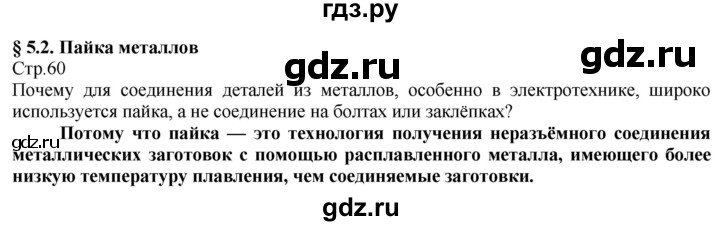 гдз.ру

§ 5.2. Пайка металлов

gdz.ru

gdz.ru

Стр.60

Почему для соединения деталей из металлов, особенно в электротехнике, широко используется пайка, а не соединение на болтах или заклёпках?

gdz.ru

Потому что пайка — это технология получения неразъёмного соединения металлических заготовок с помощью расплавленного металла, имеющего более низкую температуру плавления, чем соединяемые заготовки.

gdz.ru